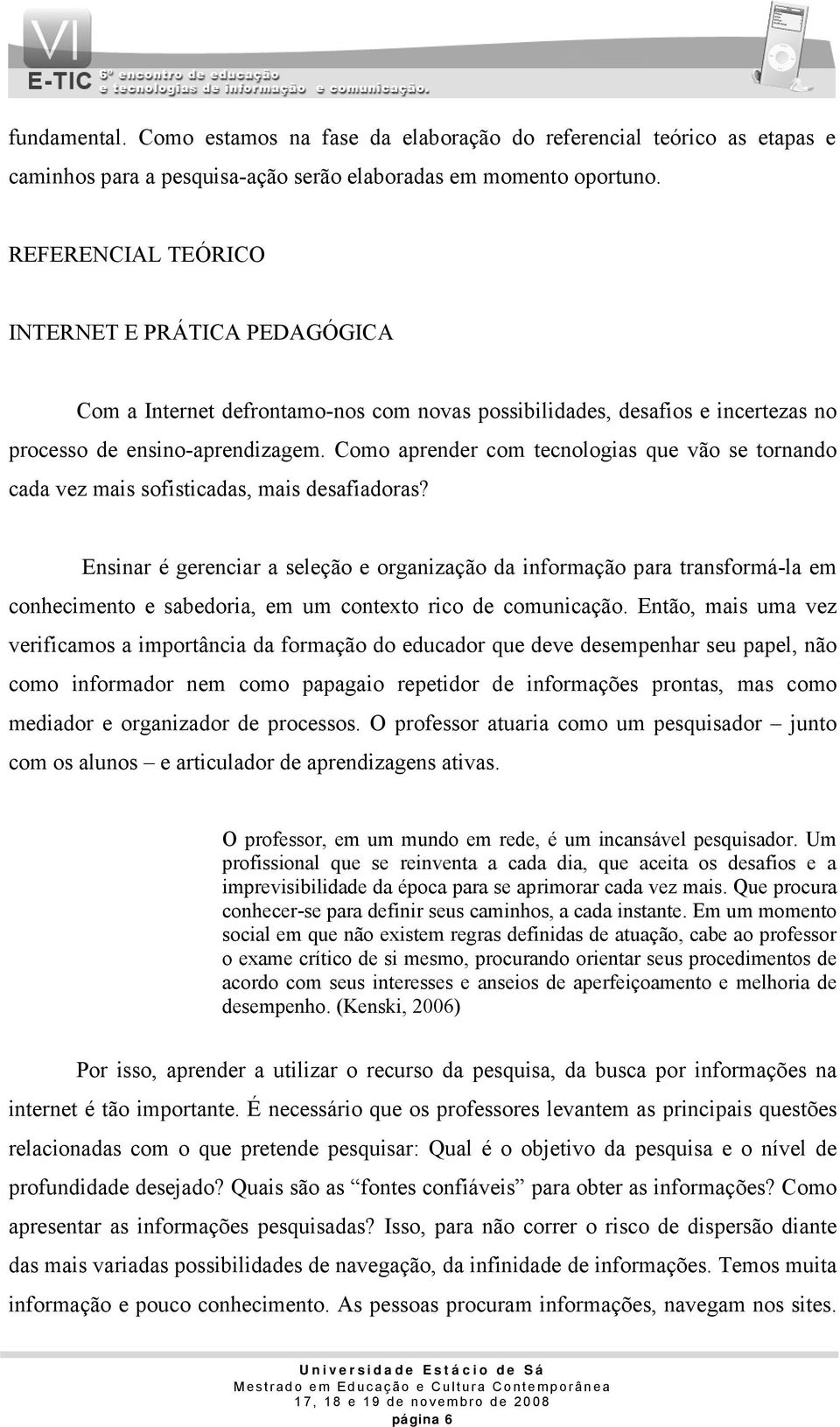 VI
E-TIC 6º encontro de educação e tecnologias de informação e comunicação.

fundamental. Como estamos na fase da elaboração do referencial teórico as etapas e caminhos para a pesquisa-ação serão elaboradas em momento oportuno.

REFERENCIAL TEÓRICO

INTERNET E PRÁTICA PEDAGÓGICA

Com a Internet defrontamo-nos com novas possibilidades, desafios e incertezas no processo de ensino-aprendizagem. Como aprender com tecnologias que vão se tornando cada vez mais sofisticadas, mais desafiadoras?

Ensinar é gerenciar a seleção e organização da informação para transformá-la em conhecimento e sabedoria, em um contexto rico de comunicação. Então, mais uma vez verificamos a importância da formação do educador que deve desempenhar seu papel, não como informador nem como papagaio repetidor de informações prontas, mas como mediador e organizador de processos. O professor atuaria como um pesquisador – junto com os alunos – e articulador de aprendizagens ativas.

O professor, em um mundo em rede, é um incansável pesquisador. Um profissional que se reinventa a cada dia, que aceita os desafios e a imprevisibilidade da época para se aprimorar cada vez mais. Que procura conhecer-se para definir seus caminhos, a cada instante. Em um momento social em que não existem regras definidas de atuação, cabe ao professor o exame crítico de si mesmo, procurando orientar seus procedimentos de acordo com seus interesses e anseios de aperfeiçoamento e melhoria de desempenho. (Kenski, 2006)

Por isso, aprender a utilizar o recurso da pesquisa, da busca por informações na internet é tão importante. É necessário que os professores levantem as principais questões relacionadas com o que pretende pesquisar: Qual é o objetivo da pesquisa e o nível de profundidade desejado? Quais são as “fontes confiáveis” para obter as informações? Como apresentar as informações pesquisadas? Isso, para não correr o risco de dispersão diante das mais variadas possibilidades de navegação, da infinidade de informações. Temos muita informação e pouco conhecimento. As pessoas procuram informações, navegam nos sites.

Universidade Estácio de Sá
Mestrado em Educação e Cultura Contemporânea
17, 18 e 19 de novembro de 2008
página 6